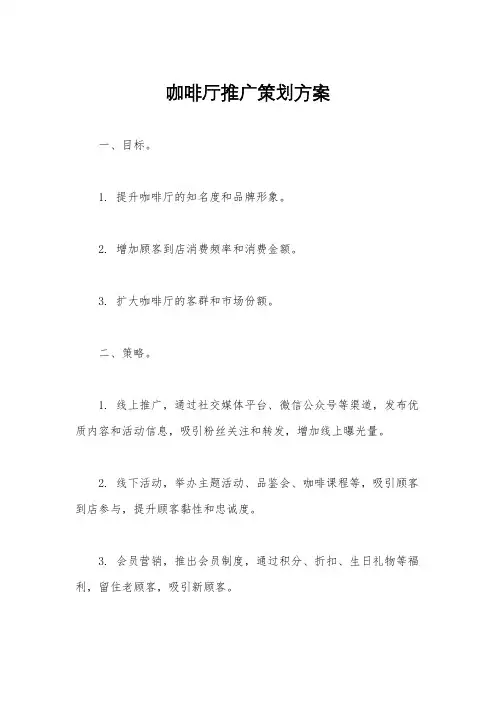 咖啡厅推广策划方案

一、目标。

1. 提升咖啡厅的知名度和品牌形象。

2. 增加顾客到店消费频率和消费金额。

3. 扩大咖啡厅的客群和市场份额。

二、策略。

1. 线上推广，通过社交媒体平台、微信公众号等渠道，发布优质内容和活动信息，吸引粉丝关注和转发，增加线上曝光量。

2. 线下活动，举办主题活动、品鉴会、咖啡课程等，吸引顾客到店参与，提升顾客黏性和忠诚度。

3. 会员营销，推出会员制度，通过积分、折扣、生日礼物等福利，留住老顾客，吸引新顾客。